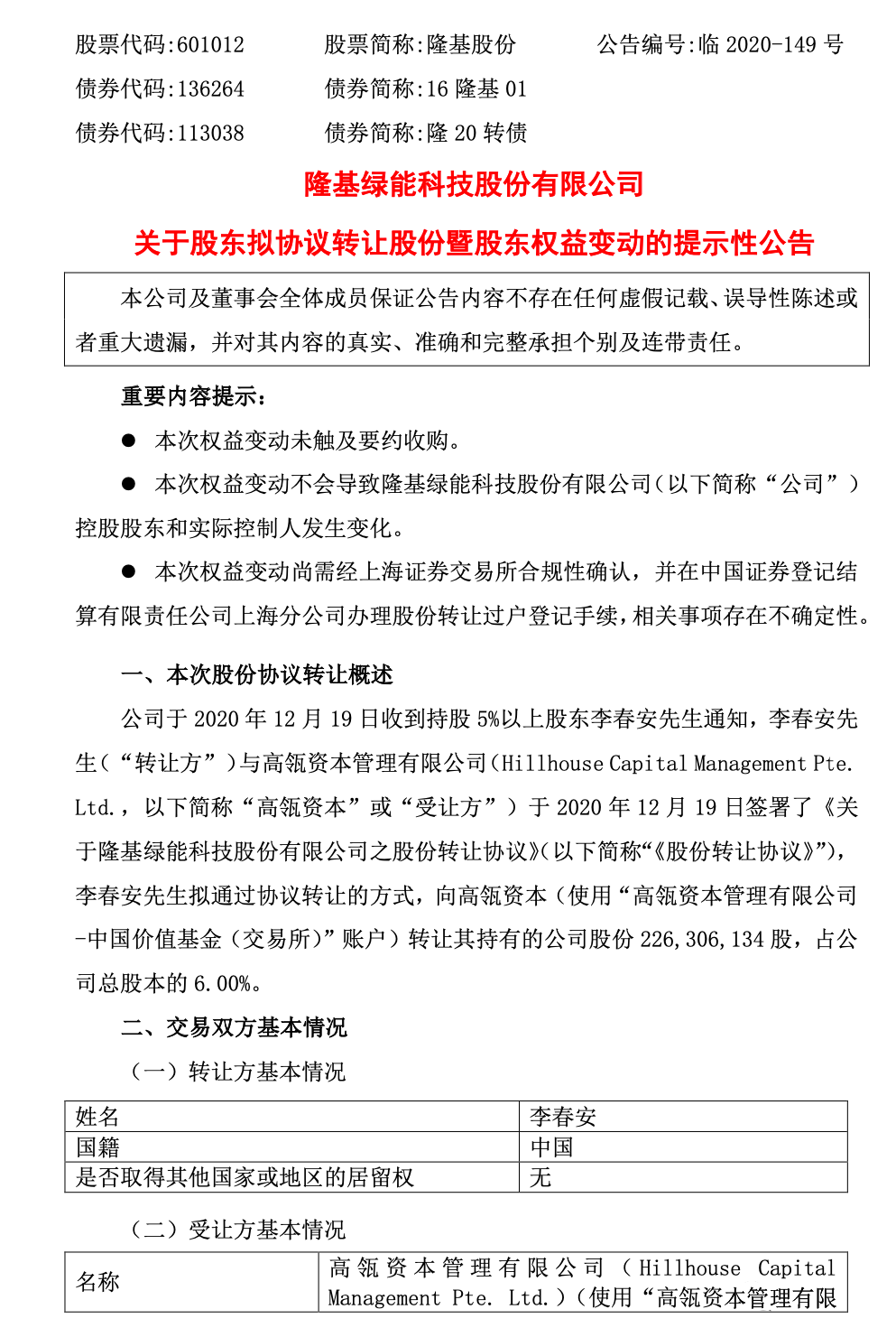 股票代码:601012　　股票简称:隆基股份　　公告编号:临 2020-149 号
债券代码:136264　　债券简称:16 隆基 01
债券代码:113038　　债券简称:隆 20 转债

隆基绿能科技股份有限公司
关于股东拟协议转让股份暨股东权益变动的提示性公告

本公司及董事会全体成员保证公告内容不存在任何虚假记载、误导性陈述或者重大遗漏，并对其内容的真实、准确和完整承担个别及连带责任。

重要内容提示:

● 本次权益变动未触及要约收购。

● 本次权益变动不会导致隆基绿能科技股份有限公司（以下简称“公司”）控股股东和实际控制人发生变化。

● 本次权益变动尚需经上海证券交易所合规性确认，并在中国证券登记结算有限责任公司上海分公司办理股份转让过户登记手续，相关事项存在不确定性。

一、本次股份协议转让概述

公司于 2020 年 12 月 19 日收到持股 5%以上股东李春安先生通知，李春安先生（“转让方”）与高瓴资本管理有限公司（Hillhouse Capital Management Pte. Ltd.，以下简称“高瓴资本”或“受让方”）于 2020 年 12 月 19 日签署了《关于隆基绿能科技股份有限公司之股份转让协议》(以下简称“《股份转让协议》”)，李春安先生拟通过协议转让的方式，向高瓴资本（使用“高瓴资本管理有限公司-中国价值基金（交易所）”账户）转让其持有的公司股份 226,306,134 股，占公司总股本的 6.00%。

二、交易双方基本情况

（一）转让方基本情况

| 姓名 | 李春安 |
|---|---|
| 国籍 | 中国 |
| 是否取得其他国家或地区的居留权 | 无 |

（二）受让方基本情况

| 名称 | 高瓴资本管理有限公司（Hillhouse Capital Management Pte. Ltd.）（使用“高瓴资本管理有限 |
|---|---|